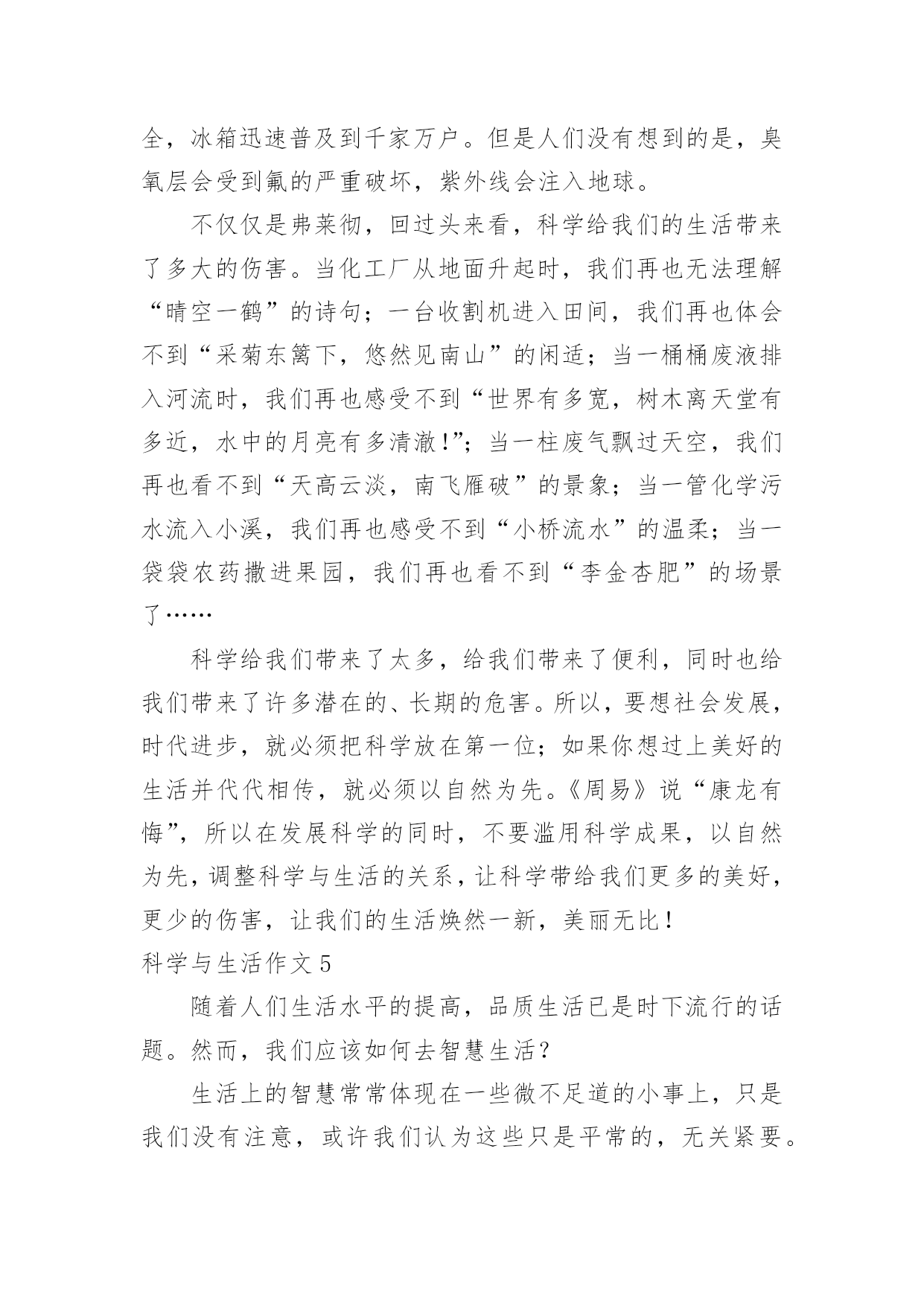 全，冰箱迅速普及到千家万户。但是人们没有想到的是，臭氧层会受到氟的严重破坏，紫外线会注入地球。

不仅仅是弗莱彻，回过头来看，科学给我们的生活带来了多大的伤害。当化工厂从地面升起时，我们再也无法理解“晴空一鹤”的诗句；一台收割机进入田间，我们再也体会不到“采菊东篱下，悠然见南山”的闲适；当一桶桶废液排入河流时，我们再也感受不到“世界有多宽，树木离天堂有多近，水中的月亮有多清澈!”；当一柱废气飘过天空，我们再也看不到“天高云淡，南飞雁破”的景象；当一管化学污水流入小溪，我们再也感受不到“小桥流水”的温柔；当一袋袋农药撒进果园，我们再也看不到“李金杏肥”的场景了……

科学给我们带来了太多，给我们带来了便利，同时也给我们带来了许多潜在的、长期的危害。所以，要想社会发展，时代进步，就必须把科学放在第一位；如果你想过上美好的生活并代代相传，就必须以自然为先。《周易》说“康龙有悔”，所以在发展科学的同时，不要滥用科学成果，以自然为先，调整科学与生活的关系，让科学带给我们更多的美好，更少的伤害，让我们的生活焕然一新，美丽无比!

科学与生活作文 5

随着人们生活水平的提高，品质生活已是时下流行的话题。然而，我们应该如何去智慧生活?

生活上的智慧常常体现在一些微不足道的小事上，只是我们没有注意，或许我们认为这些只是平常的，无关紧要。